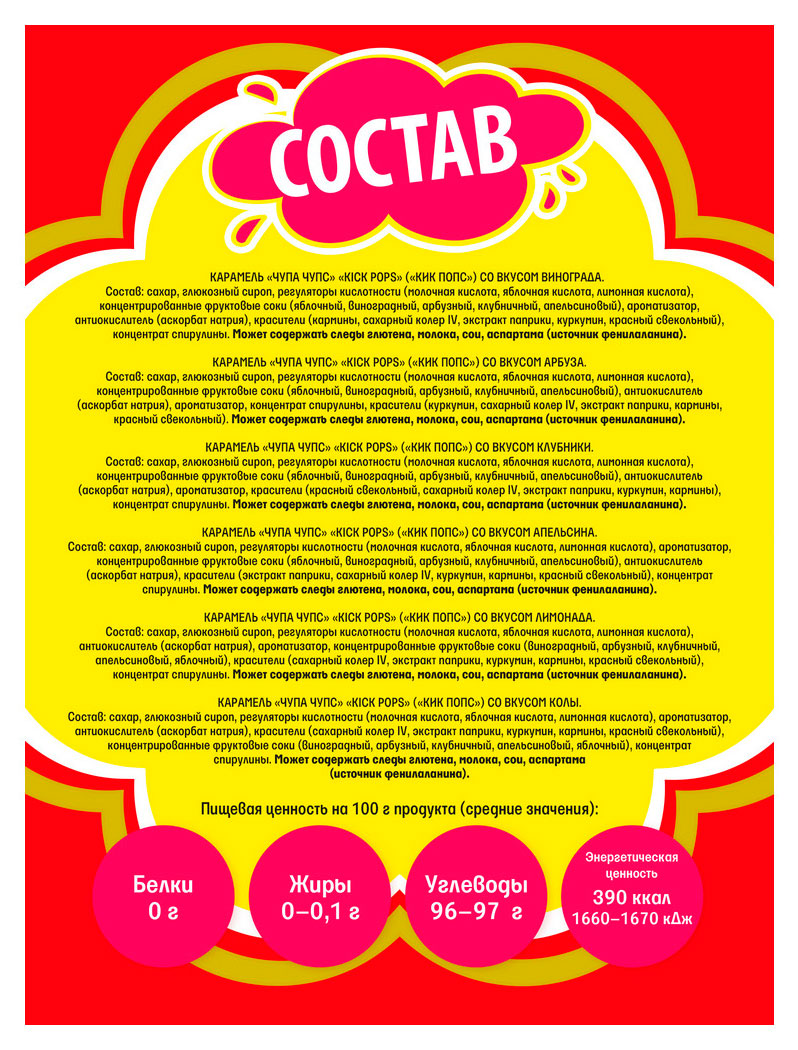 СОСТАВ

КАРАМЕЛЬ «ЧУПА ЧУПС» «KICK POPS» («КИК ПОПС») СО ВКУСОМ ВИНОГРАДА.
Состав: сахар, глюкозный сироп, регуляторы кислотности (молочная кислота, яблочная кислота, лимонная кислота), концентрированные фруктовые соки (яблочный, виноградный, арбузный, клубничный, апельсиновый), ароматизатор, антиокислитель (аскорбат натрия), красители (кармины, сахарный колер IV, экстракт паприки, куркумин, красный свекольный), концентрат спирулины. Может содержать следы глютена, молока, сои, аспартама (источник фенилаланина).

КАРАМЕЛЬ «ЧУПА ЧУПС» «KICK POPS» («КИК ПОПС») СО ВКУСОМ АРБУЗА.
Состав: сахар, глюкозный сироп, регуляторы кислотности (молочная кислота, яблочная кислота, лимонная кислота), концентрированные фруктовые соки (яблочный, виноградный, арбузный, клубничный, апельсиновый), антиокислитель (аскорбат натрия), ароматизатор, концентрат спирулины, красители (куркумин, сахарный колер IV, экстракт паприки, кармины, красный свекольный). Может содержать следы глютена, молока, сои, аспартама (источник фенилаланина).

КАРАМЕЛЬ «ЧУПА ЧУПС» «KICK POPS» («КИК ПОПС») СО ВКУСОМ КЛУБНИКИ.
Состав: сахар, глюкозный сироп, регуляторы кислотности (молочная кислота, яблочная кислота, лимонная кислота), концентрированные фруктовые соки (яблочный, виноградный, арбузный, клубничный, апельсиновый), антиокислитель (аскорбат натрия), ароматизатор, красители (красный свекольный, сахарный колер IV, экстракт паприки, куркумин, кармины), концентрат спирулины. Может содержать следы глютена, молока, сои, аспартама (источник фенилаланина).

КАРАМЕЛЬ «ЧУПА ЧУПС» «KICK POPS» («КИК ПОПС») СО ВКУСОМ АПЕЛЬСИНА.
Состав: сахар, глюкозный сироп, регуляторы кислотности (молочная кислота, яблочная кислота, лимонная кислота), ароматизатор, концентрированные фруктовые соки (яблочный, виноградный, арбузный, клубничный, апельсиновый), антиокислитель (аскорбат натрия), красители (экстракт паприки, сахарный колер IV, куркумин, кармины, красный свекольный), концентрат спирулины. Может содержать следы глютена, молока, сои, аспартама (источник фенилаланина).

КАРАМЕЛЬ «ЧУПА ЧУПС» «KICK POPS» («КИК ПОПС») СО ВКУСОМ ЛИМОНАДА.
Состав: сахар, глюкозный сироп, регуляторы кислотности (молочная кислота, яблочная кислота, лимонная кислота), антиокислитель (аскорбат натрия), ароматизатор, концентрированные фруктовые соки (виноградный, арбузный, клубничный, апельсиновый, яблочный), красители (сахарный колер IV, экстракт паприки, куркумин, кармины, красный свекольный), концентрат спирулины. Может содержать следы глютена, молока, сои, аспартама (источник фенилаланина).

КАРАМЕЛЬ «ЧУПА ЧУПС» «KICK POPS» («КИК ПОПС») СО ВКУСОМ КОЛЫ.
Состав: сахар, глюкозный сироп, регуляторы кислотности (молочная кислота, яблочная кислота, лимонная кислота), ароматизатор, антиокислитель (аскорбат натрия), красители (сахарный колер IV, экстракт паприки, куркумин, кармины, красный свекольный), концентрированные фруктовые соки (виноградный, арбузный, клубничный, апельсиновый, яблочный), концентрат спирулины. Может содержать следы глютена, молока, сои, аспартама (источник фенилаланина).

Пищевая ценность на 100 г продукта (средние значения):

Белки
0 г

Жиры
0–0,1 г

Углеводы
96–97 г

Энергетическая ценность
390 ккал
1660–1670 кДж